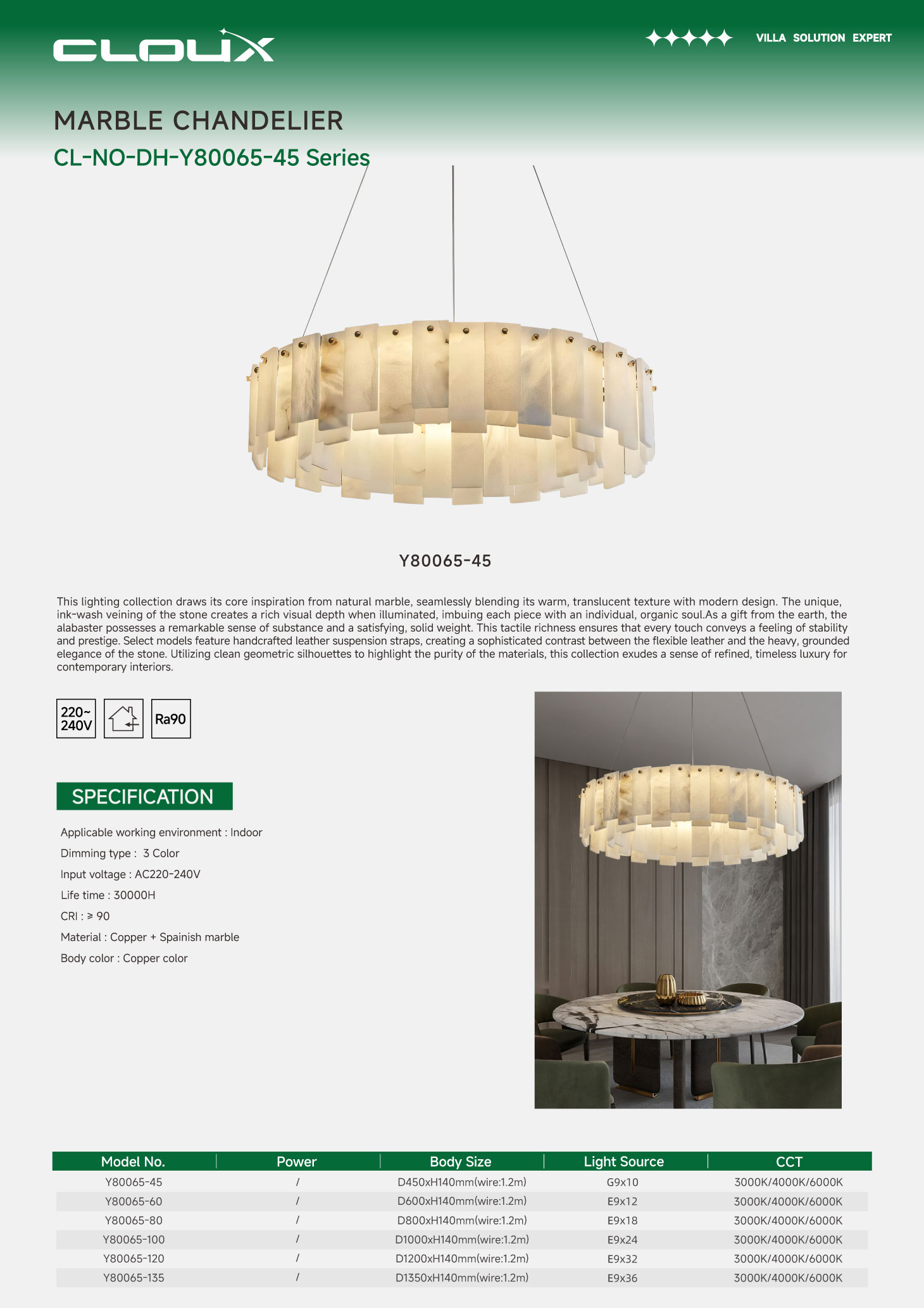 CLOUX

VILLA SOLUTION EXPERT

MARBLE CHANDELIER

CL-NO-DH-Y80065-45 Series

Y80065-45

This lighting collection draws its core inspiration from natural marble, seamlessly blending its warm, translucent texture with modern design. The unique, ink-wash veining of the stone creates a rich visual depth when illuminated, imbuing each piece with an individual, organic soul.As a gift from the earth, the alabaster possesses a remarkable sense of substance and a satisfying, solid weight. This tactile richness ensures that every touch conveys a feeling of stability and prestige. Select models feature handcrafted leather suspension straps, creating a sophisticated contrast between the flexible leather and the heavy, grounded elegance of the stone. Utilizing clean geometric silhouettes to highlight the purity of the materials, this collection exudes a sense of refined, timeless luxury for contemporary interiors.

220~ 240V

Ra90

SPECIFICATION

Applicable working environment : Indoor

Dimming type : 3 Color

Input voltage : AC220-240V

Life time : 30000H

CRI : ≥ 90

Material : Copper + Spainish marble

Body color : Copper color

| Model No. | Power | Body Size | Light Source | CCT |
|---|---|---|---|---|
| Y80065-45 | / | D450xH140mm(wire:1.2m) | G9x10 | 3000K/4000K/6000K |
| Y80065-60 | / | D600xH140mm(wire:1.2m) | E9x12 | 3000K/4000K/6000K |
| Y80065-80 | / | D800xH140mm(wire:1.2m) | E9x18 | 3000K/4000K/6000K |
| Y80065-100 | / | D1000xH140mm(wire:1.2m) | E9x24 | 3000K/4000K/6000K |
| Y80065-120 | / | D1200xH140mm(wire:1.2m) | E9x32 | 3000K/4000K/6000K |
| Y80065-135 | / | D1350xH140mm(wire:1.2m) | E9x36 | 3000K/4000K/6000K |